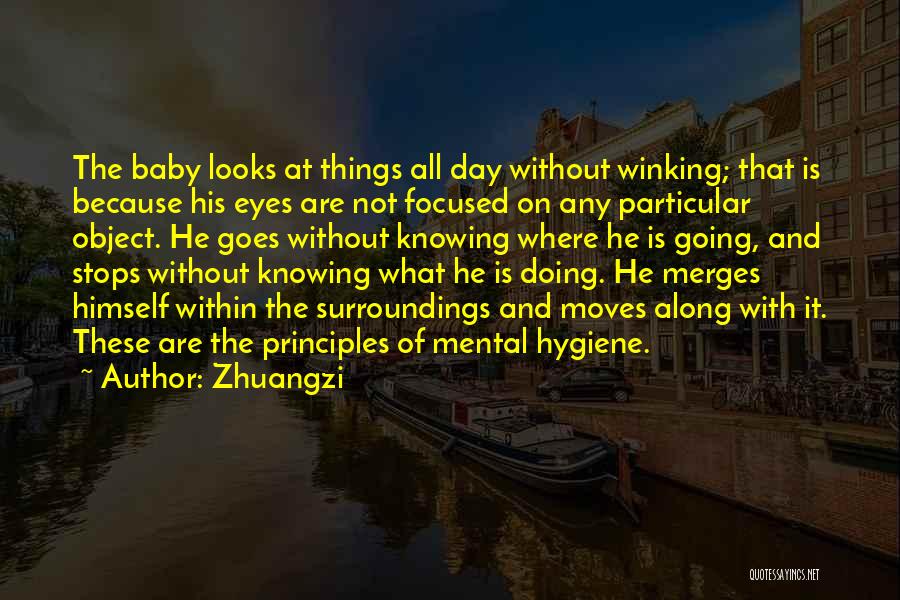 The baby looks at things all day without winking; that is because his eyes are not focused on any particular object. He goes without knowing where he is going, and stops without knowing what he is doing. He merges himself within the surroundings and moves along with it. These are the principles of mental hygiene.

~ Author: Zhuangzi

QUOTESSAYINGS.NET